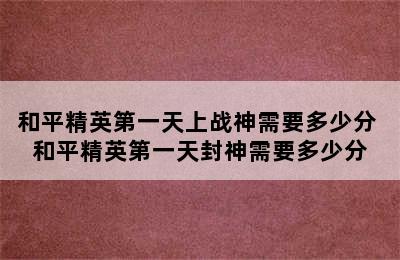 和平精英第一天上战神需要多少分
和平精英第一天封神需要多少分